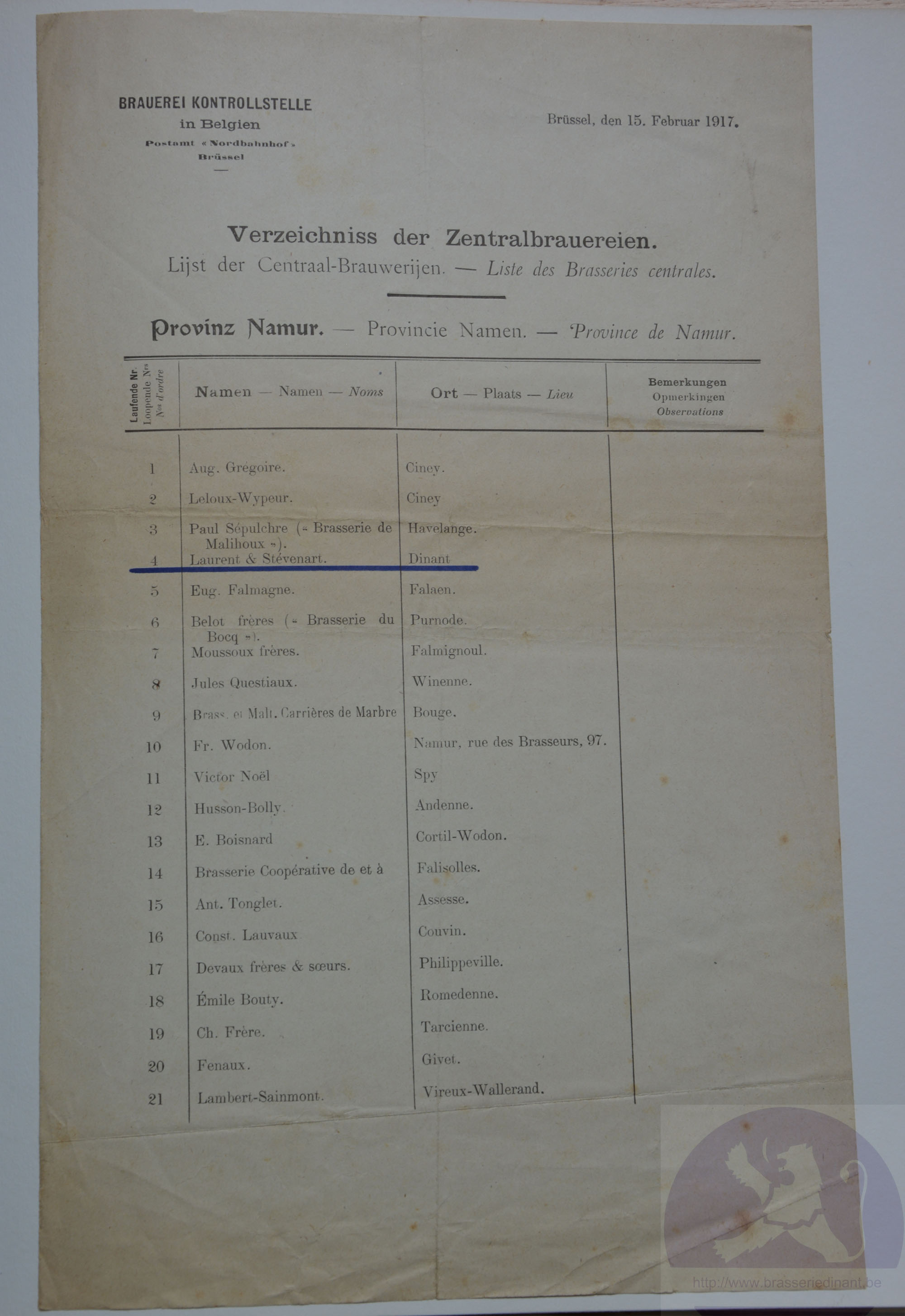 BRAUEREI KONTROLLSTELLE
in Belgien
Postamt « Nordbahnhof »
Brüssel

Brüssel, den 15. Februar 1917.

Verzeichniss der Zentralbrauereien.
Lijst der Centraal-Brauwerijen. — Liste des Brasseries centrales.

Provinz Namur. — Provincie Namen. — Province de Namur.

| Laufende Nr. Loopende Nrs Nos d'ordre | Namen — Namen — Noms | Ort — Plaats — Lieu | Bemerkungen Opmerkingen Observations |
|---|---|---|---|
| 1 | Aug. Grégoire. | Ciney. | |
| 2 | Leloux-Wypeur. | Ciney | |
| 3 | Paul Sépulchre (« Brasserie de Malihoux »). | Havelange. | |
| 4 | Laurent & Stévenart. | Dinant | |
| 5 | Eug. Falmagne. | Falaen. | |
| 6 | Belot frères (« Brasserie du Bocq »). | Purnode. | |
| 7 | Moussoux frères. | Falmignoul. | |
| 8 | Jules Questiaux. | Winenne. | |
| 9 | Brass. et Malt. Carrières de Marbre | Bouge. | |
| 10 | Fr. Wodon. | Namur, rue des Brasseurs, 97. | |
| 11 | Victor Noël | Spy | |
| 12 | Husson-Bolly. | Andenne. | |
| 13 | E. Boisnard | Cortil-Wodon. | |
| 14 | Brasserie Coopérative de et à | Falisolles. | |
| 15 | Ant. Tonglet. | Assesse. | |
| 16 | Const. Lauvaux | Couvin. | |
| 17 | Devaux frères & sœurs. | Philippeville. | |
| 18 | Émile Bouty. | Romedenne. | |
| 19 | Ch. Frère. | Tarcienne. | |
| 20 | Fenaux. | Givet. | |
| 21 | Lambert-Sainmont. | Vireux-Wallerand. | |

http://www.brasseriedinant.be